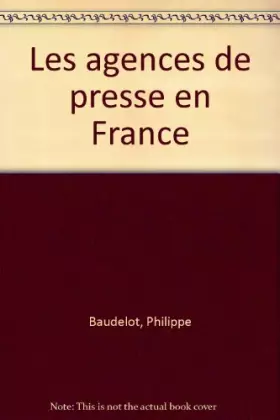 Les agences de presse en France

Baudelot, Philippe

Note: This is not the actual book cover